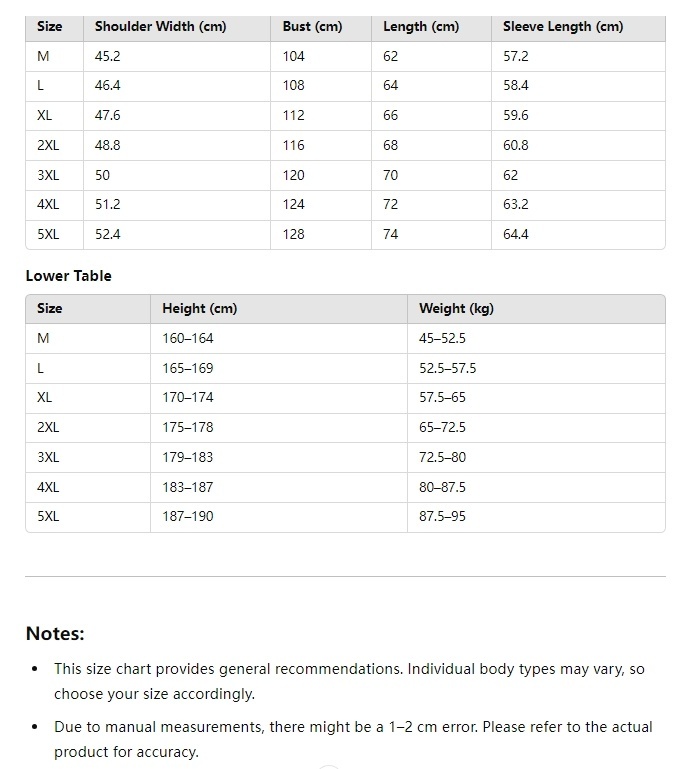 | Size | Shoulder Width (cm) | Bust (cm) | Length (cm) | Sleeve Length (cm) |
|---|---|---|---|---|
| M | 45.2 | 104 | 62 | 57.2 |
| L | 46.4 | 108 | 64 | 58.4 |
| XL | 47.6 | 112 | 66 | 59.6 |
| 2XL | 48.8 | 116 | 68 | 60.8 |
| 3XL | 50 | 120 | 70 | 62 |
| 4XL | 51.2 | 124 | 72 | 63.2 |
| 5XL | 52.4 | 128 | 74 | 64.4 |

Lower Table

| Size | Height (cm) | Weight (kg) |
|---|---|---|
| M | 160–164 | 45–52.5 |
| L | 165–169 | 52.5–57.5 |
| XL | 170–174 | 57.5–65 |
| 2XL | 175–178 | 65–72.5 |
| 3XL | 179–183 | 72.5–80 |
| 4XL | 183–187 | 80–87.5 |
| 5XL | 187–190 | 87.5–95 |

Notes:

• This size chart provides general recommendations. Individual body types may vary, so choose your size accordingly.

• Due to manual measurements, there might be a 1–2 cm error. Please refer to the actual product for accuracy.